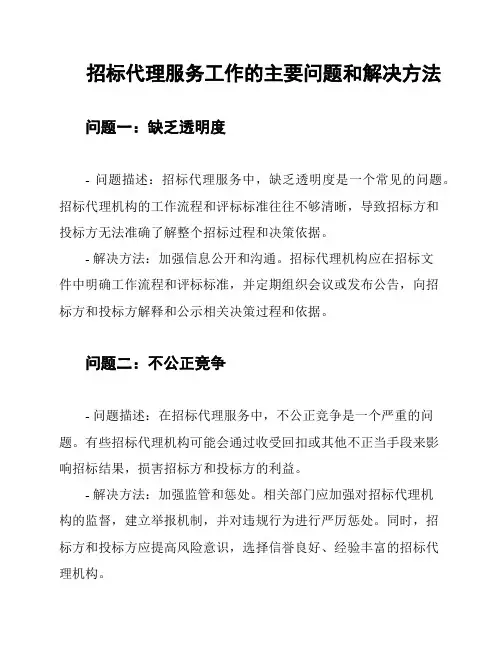 招标代理服务工作的主要问题和解决方法

问题一：缺乏透明度

- 问题描述：招标代理服务中，缺乏透明度是一个常见的问题。招标代理机构的工作流程和评标标准往往不够清晰，导致招标方和投标方无法准确了解整个招标过程和决策依据。

- 解决方法：加强信息公开和沟通。招标代理机构应在招标文件中明确工作流程和评标标准，并定期组织会议或发布公告，向招标方和投标方解释和公示相关决策过程和依据。

问题二：不公正竞争

- 问题描述：在招标代理服务中，不公正竞争是一个严重的问题。有些招标代理机构可能会通过收受回扣或其他不正当手段来影响招标结果，损害招标方和投标方的利益。

- 解决方法：加强监管和惩处。相关部门应加强对招标代理机构的监督，建立举报机制，并对违规行为进行严厉惩处。同时，招标方和投标方应提高风险意识，选择信誉良好、经验丰富的招标代理机构。